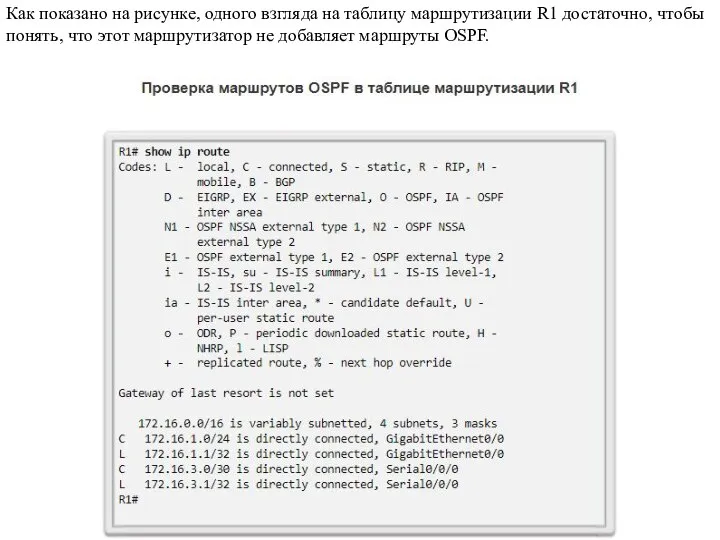 Как показано на рисунке, одного взгляда на таблицу маршрутизации R1 достаточно, чтобы понять, что этот маршрутизатор не добавляет маршруты OSPF.

Проверка маршрутов OSPF в таблице маршрутизации R1

R1# show ip route
Codes: L - local, C - connected, S - static, R - RIP, M - mobile, B - BGP
D - EIGRP, EX - EIGRP external, O - OSPF, IA - OSPF inter area
N1 - OSPF NSSA external type 1, N2 - OSPF NSSA external type 2
E1 - OSPF external type 1, E2 - OSPF external type 2
i - IS-IS, su - IS-IS summary, L1 - IS-IS level-1, L2 - IS-IS level-2
ia - IS-IS inter area, * - candidate default, U - per-user static route
o - ODR, P - periodic downloaded static route, H - NHRP, l - LISP
+ - replicated route, % - next hop override

Gateway of last resort is not set

172.16.0.0/16 is variably subnetted, 4 subnets, 3 masks
C 172.16.1.0/24 is directly connected, GigabitEthernet0/0
L 172.16.1.1/32 is directly connected, GigabitEthernet0/0
C 172.16.3.0/30 is directly connected, Serial0/0/0
L 172.16.3.1/32 is directly connected, Serial0/0/0
R1#